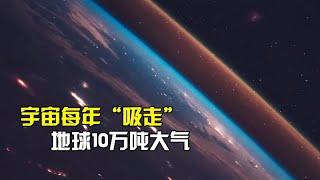 宇宙每年“吸走”
地球10万吨大气